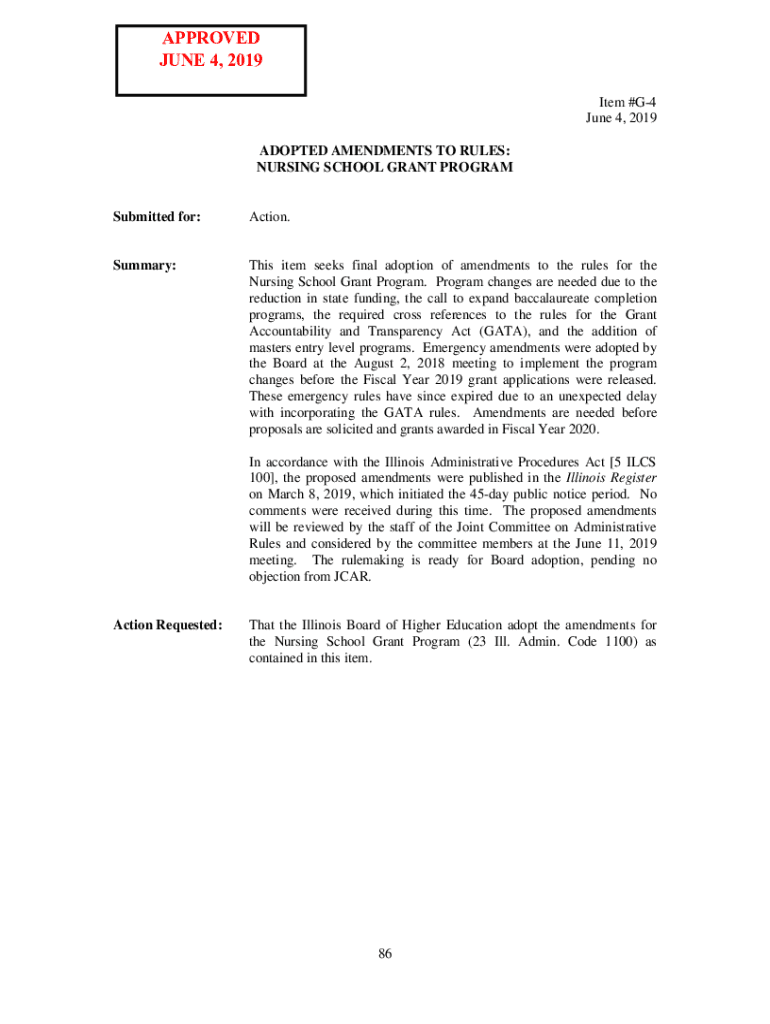 APPROVED
JUNE 4, 2019

Item #G-4
June 4, 2019

ADOPTED AMENDMENTS TO RULES:
NURSING SCHOOL GRANT PROGRAM

Submitted for: Action.

Summary: This item seeks final adoption of amendments to the rules for the Nursing School Grant Program. Program changes are needed due to the reduction in state funding, the call to expand baccalaureate completion programs, the required cross references to the rules for the Grant Accountability and Transparency Act (GATA), and the addition of masters entry level programs. Emergency amendments were adopted by the Board at the August 2, 2018 meeting to implement the program changes before the Fiscal Year 2019 grant applications were released. These emergency rules have since expired due to an unexpected delay with incorporating the GATA rules. Amendments are needed before proposals are solicited and grants awarded in Fiscal Year 2020.

In accordance with the Illinois Administrative Procedures Act [5 ILCS 100], the proposed amendments were published in the Illinois Register on March 8, 2019, which initiated the 45-day public notice period. No comments were received during this time. The proposed amendments will be reviewed by the staff of the Joint Committee on Administrative Rules and considered by the committee members at the June 11, 2019 meeting. The rulemaking is ready for Board adoption, pending no objection from JCAR.

Action Requested: That the Illinois Board of Higher Education adopt the amendments for the Nursing School Grant Program (23 Ill. Admin. Code 1100) as contained in this item.

86